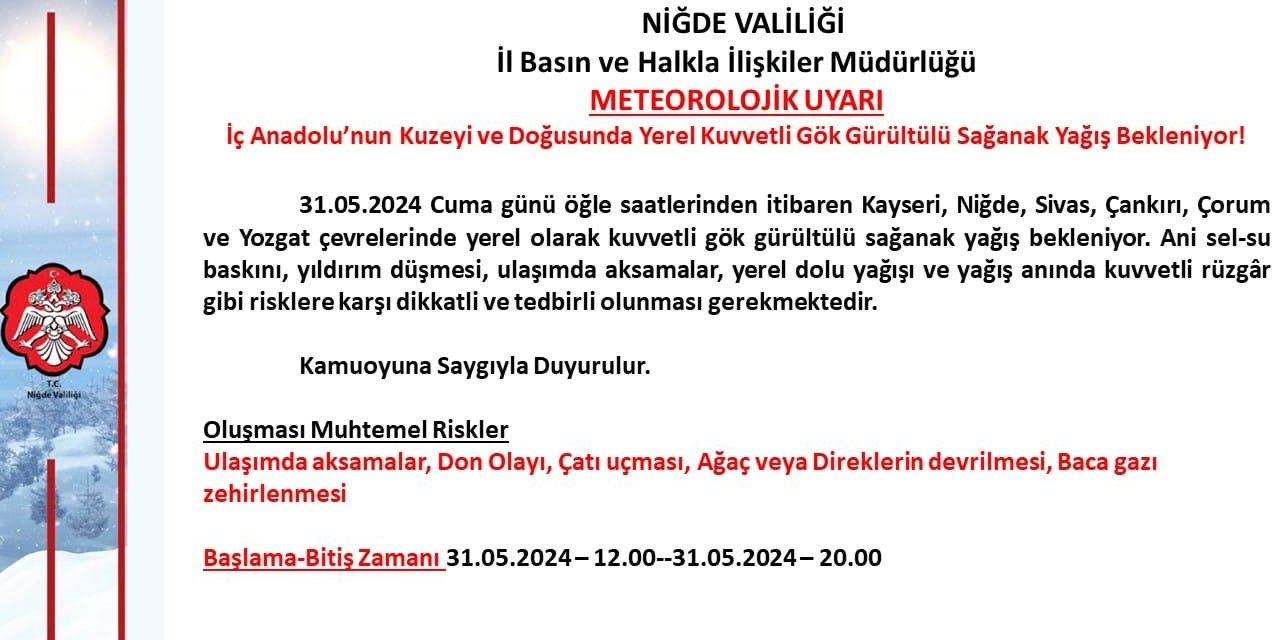 T.C.
Niğde Valiliği

NİĞDE VALİLİĞİ
İl Basın ve Halkla İlişkiler Müdürlüğü
METEOROLOJİK UYARI
İç Anadolu'nun Kuzeyi ve Doğusunda Yerel Kuvvetli Gök Gürültülü Sağanak Yağış Bekleniyor!

31.05.2024 Cuma günü öğle saatlerinden itibaren Kayseri, Niğde, Sivas, Çankırı, Çorum ve Yozgat çevrelerinde yerel olarak kuvvetli gök gürültülü sağanak yağış bekleniyor. Ani sel-su baskını, yıldırım düşmesi, ulaşımda aksamalar, yerel dolu yağışı ve yağış anında kuvvetli rüzgâr gibi risklere karşı dikkatli ve tedbirli olunması gerekmektedir.

Kamuoyuna Saygıyla Duyurulur.

Oluşması Muhtemel Riskler
Ulaşımda aksamalar, Don Olayı, Çatı uçması, Ağaç veya Direklerin devrilmesi, Baca gazı zehirlenmesi

Başlama-Bitiş Zamanı 31.05.2024 – 12.00--31.05.2024 – 20.00